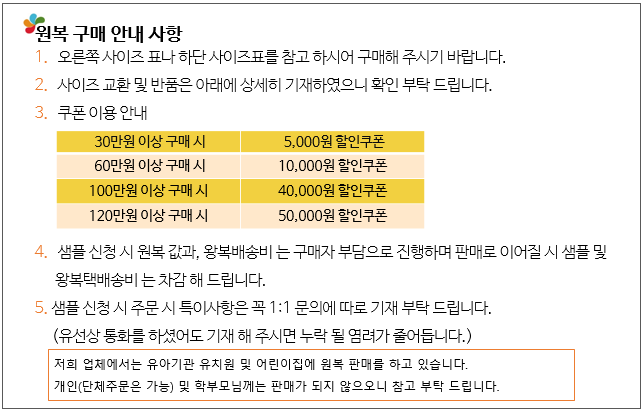 원복 구매 안내 사항

1. 오른쪽 사이즈 표나 하단 사이즈표를 참고 하시어 구매해 주시기 바랍니다.

2. 사이즈 교환 및 반품은 아래에 상세히 기재하였으니 확인 부탁 드립니다.

3. 쿠폰 이용 안내

| 30만원 이상 구매 시 | 5,000원 할인쿠폰 |
|---|---|
| 60만원 이상 구매 시 | 10,000원 할인쿠폰 |
| 100만원 이상 구매 시 | 40,000원 할인쿠폰 |
| 120만원 이상 구매 시 | 50,000원 할인쿠폰 |

4. 샘플 신청 시 원복 값과, 왕복배송비 는 구매자 부담으로 진행하며 판매로 이어질 시 샘플 및 왕복택배송비 는 차감 해 드립니다.

5. 샘플 신청 시 주문 시 특이사항은 꼭 1:1 문의에 따로 기재 부탁 드립니다.
(유선상 통화를 하셨어도 기재 해 주시면 누락 될 염려가 줄어듭니다.)

저희 업체에서는 유아기관 유치원 및 어린이집에 원복 판매를 하고 있습니다.
개인(단체주문은 가능) 및 학부모님께는 판매가 되지 않으오니 참고 부탁 드립니다.